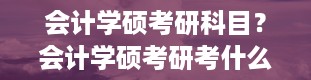 会计学硕考研科目？
会计学硕考研考什么